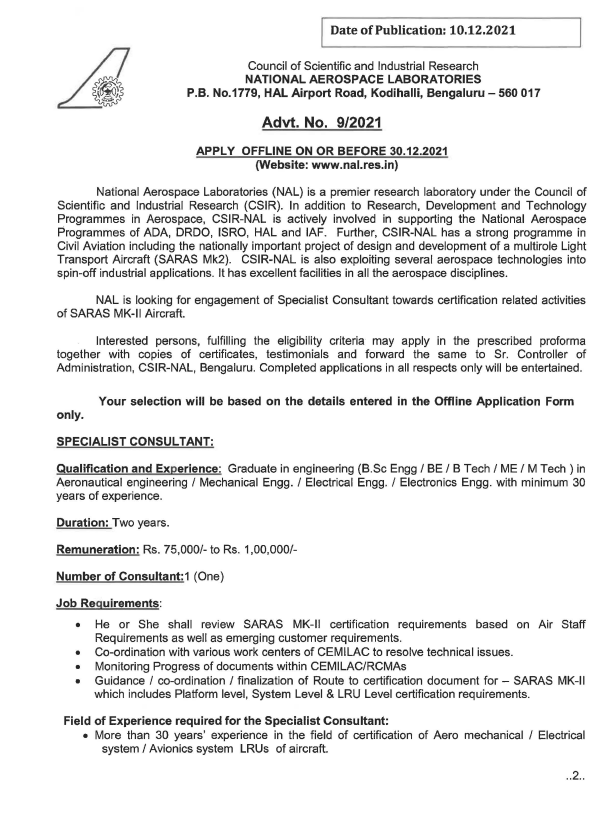 Date of Publication: 10.12.2021

Council of Scientific and Industrial Research
NATIONAL AEROSPACE LABORATORIES
P.B. No.1779, HAL Airport Road, Kodihalli, Bengaluru – 560 017

Advt. No. 9/2021

APPLY OFFLINE ON OR BEFORE 30.12.2021
(Website: www.nal.res.in)

National Aerospace Laboratories (NAL) is a premier research laboratory under the Council of Scientific and Industrial Research (CSIR). In addition to Research, Development and Technology Programmes in Aerospace, CSIR-NAL is actively involved in supporting the National Aerospace Programmes of ADA, DRDO, ISRO, HAL and IAF. Further, CSIR-NAL has a strong programme in Civil Aviation including the nationally important project of design and development of a multirole Light Transport Aircraft (SARAS Mk2). CSIR-NAL is also exploiting several aerospace technologies into spin-off industrial applications. It has excellent facilities in all the aerospace disciplines.

NAL is looking for engagement of Specialist Consultant towards certification related activities of SARAS MK-II Aircraft.

Interested persons, fulfilling the eligibility criteria may apply in the prescribed proforma together with copies of certificates, testimonials and forward the same to Sr. Controller of Administration, CSIR-NAL, Bengaluru. Completed applications in all respects only will be entertained.

Your selection will be based on the details entered in the Offline Application Form only.

SPECIALIST CONSULTANT:

Qualification and Experience: Graduate in engineering (B.Sc Engg / BE / B Tech / ME / M Tech ) in Aeronautical engineering / Mechanical Engg. / Electrical Engg. / Electronics Engg. with minimum 30 years of experience.

Duration: Two years.

Remuneration: Rs. 75,000/- to Rs. 1,00,000/-

Number of Consultant:1 (One)

Job Requirements:
• He or She shall review SARAS MK-II certification requirements based on Air Staff Requirements as well as emerging customer requirements.
• Co-ordination with various work centers of CEMILAC to resolve technical issues.
• Monitoring Progress of documents within CEMILAC/RCMAs
• Guidance / co-ordination / finalization of Route to certification document for – SARAS MK-II which includes Platform level, System Level & LRU Level certification requirements.

Field of Experience required for the Specialist Consultant:
• More than 30 years' experience in the field of certification of Aero mechanical / Electrical system / Avionics system LRUs of aircraft.

..2..